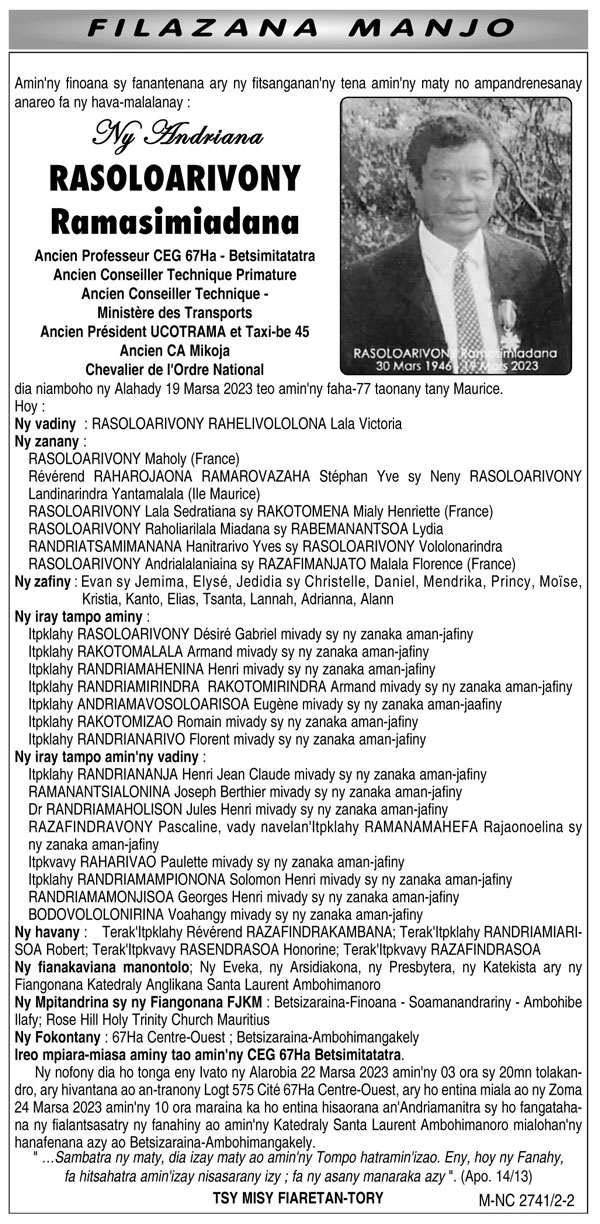 FILAZANA MANJO

Amin'ny finoana sy fanantenana ary ny fitsanganan'ny tena amin'ny maty no ampandrenesanay anareo fa ny hava-malalanay :

Ny Andriana

RASOLOARIVONY Ramasimiadana

Ancien Professeur CEG 67Ha - Betsimitatatra
Ancien Conseiller Technique Primature
Ancien Conseiller Technique - Ministère des Transports
Ancien Président UCOTRAMA et Taxi-be 45
Ancien CA Mikoja
Chevalier de l'Ordre National

RASOLOARIVONY Ramasimiadana
30 Mars 1946 - 19 Mars 2023

dia niamboho ny Alahady 19 Marsa 2023 teo amin'ny faha-77 taonany tany Maurice.

Hoy :

Ny vadiny : RASOLOARIVONY RAHELIVOLOLONA Lala Victoria

Ny zanany :
RASOLOARIVONY Maholy (France)
Révérend RAHAROJAONA RAMAROVAZAHA Stéphan Yve sy Neny RASOLOARIVONY Landinarindra Yantamalala (Ile Maurice)
RASOLOARIVONY Lala Sedratiana sy RAKOTOMENA Mialy Henriette (France)
RASOLOARIVONY Raholiarilala Miadana sy RABEMANANTSOA Lydia
RANDRIATSAMIMANANA Hanitrarivo Yves sy RASOLOARIVONY Vololonarindra
RASOLOARIVONY Andrialalaniaina sy RAZAFIMANJATO Malala Florence (France)

Ny zafiny : Evan sy Jemima, Elysé, Jedidia sy Christelle, Daniel, Mendrika, Princy, Moïse, Kristia, Kanto, Elias, Tsanta, Lannah, Adrianna, Alann

Ny iray tampo aminy :
Itpklahy RASOLOARIVONY Désiré Gabriel mivady sy ny zanaka aman-jafiny
Itpklahy RAKOTOMALALA Armand mivady sy ny zanaka aman-jafiny
Itpklahy RANDRIAMAHENINA Henri mivady sy ny zanaka aman-jafiny
Itpklahy RANDRIAMIRINDRA RAKOTOMIRINDRA Armand mivady sy ny zanaka aman-jafiny
Itpklahy ANDRIAMAVOSOLOARISOA Eugène mivady sy ny zanaka aman-jaafiny
Itpklahy RAKOTOMIZAO Romain mivady sy ny zanaka aman-jafiny
Itpklahy RANDRIANARIVO Florent mivady sy ny zanaka aman-jafiny

Ny iray tampo amin'ny vadiny :
Itpklahy RANDRIANANJA Henri Jean Claude mivady sy ny zanaka aman-jafiny
RAMANANTSIALONINA Joseph Berthier mivady sy ny zanaka aman-jafiny
Dr RANDRIAMAHOLISON Jules Henri mivady sy ny zanaka aman-jafiny
RAZAFINDRAVONY Pascaline, vady navelan'Itpklahy RAMANAMAHEFA Rajaonoelina sy ny zanaka aman-jafiny
Itpkvavy RAHARIVAO Paulette mivady sy ny zanaka aman-jafiny
Itpklahy RANDRIAMAMPIONONA Solomon Henri mivady sy ny zanaka aman-jafiny
RANDRIAMAMONJISOA Georges Henri mivady sy ny zanaka aman-jafiny
BODOVOLOLONIRINA Voahangy mivady sy ny zanaka aman-jafiny

Ny havany : Terak'Itpklahy Révérend RAZAFINDRAKAMBANA; Terak'Itpklahy RANDRIAMIARISOA Robert; Terak'Itpkvavy RASENDRASOA Honorine; Terak'Itpkvavy RAZAFINDRASOA

Ny fianakaviana manontolo; Ny Eveka, ny Arsidiakona, ny Presbytera, ny Katekista ary ny Fiangonana Katedraly Anglikana Santa Laurent Ambohimanoro

Ny Mpitandrina sy ny Fiangonana FJKM : Betsizaraina-Finoana - Soamanandrariny - Ambohibe Ilafy; Rose Hill Holy Trinity Church Mauritius

Ny Fokontany : 67Ha Centre-Ouest ; Betsizaraina-Ambohimangakely

Ireo mpiara-miasa aminy tao amin'ny CEG 67Ha Betsimitatatra.

Ny nofony dia ho tonga eny Ivato ny Alarobia 22 Marsa 2023 amin'ny 03 ora sy 20mn tolakandro, ary hivantana ao an-tranony Logt 575 Cité 67Ha Centre-Ouest, ary ho entina miala ao ny Zoma 24 Marsa 2023 amin'ny 10 ora maraina ka ho entina hisaorana an'Andriamanitra sy ho fangatahana ny fialantsasatry ny fanahiny ao amin'ny Katedraly Santa Laurent Ambohimanoro mialohan'ny hanafenana azy ao Betsizaraina-Ambohimangakely.

" ...Sambatra ny maty, dia izay maty ao amin'ny Tompo hatramin'izao. Eny, hoy ny Fanahy, fa hitsahatra amin'izay nisasarany izy ; fa ny asany manaraka azy ". (Apo. 14/13)

TSY MISY FIARETAN-TORY

M-NC 2741/2-2